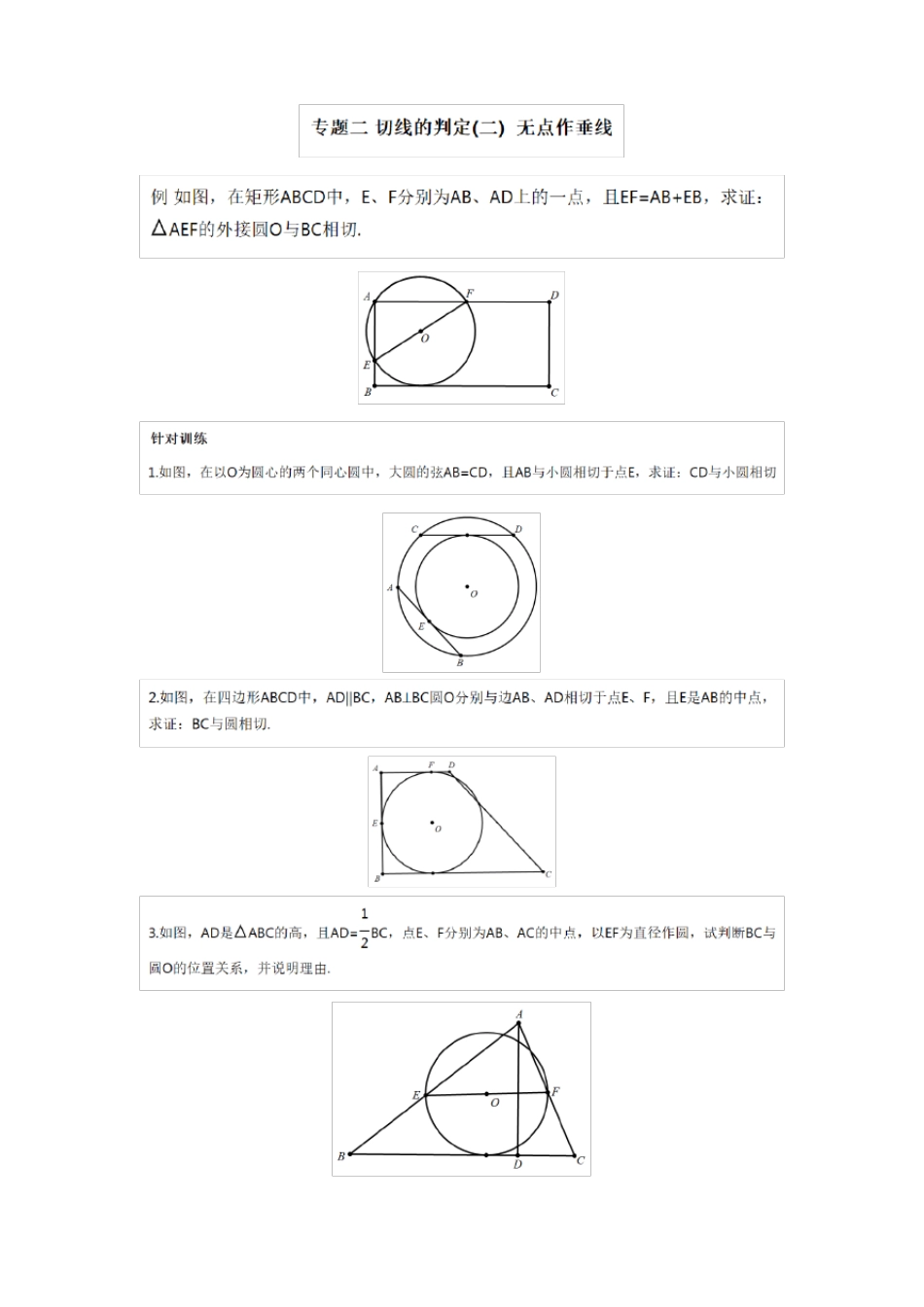 专题二 切线的判定(二) 无点作垂线

例 如图，在矩形ABCD中，E、F分别为AB、AD上的一点，且EF=AB+EB，求证：△AEF的外接圆O与BC相切.

A F D
O
E
B C

针对训练

1.如图，在以O为圆心的两个同心圆中，大圆的弦AB=CD，且AB与小圆相切于点E，求证：CD与小圆相切

C D
A O
E
B

2.如图，在四边形ABCD中，AD||BC，AB⊥BC圆O分别与边AB、AD相切于点E、F，且E是AB的中点，求证：BC与圆相切.

A F D
E O
B C

3.如图，AD是△ABC的高，且AD=$\frac{1}{2}$BC，点E、F分别为AB、AC的中点，以EF为直径作圆，试判断BC与圆O的位置关系，并说明理由.

A
E O F
B D C